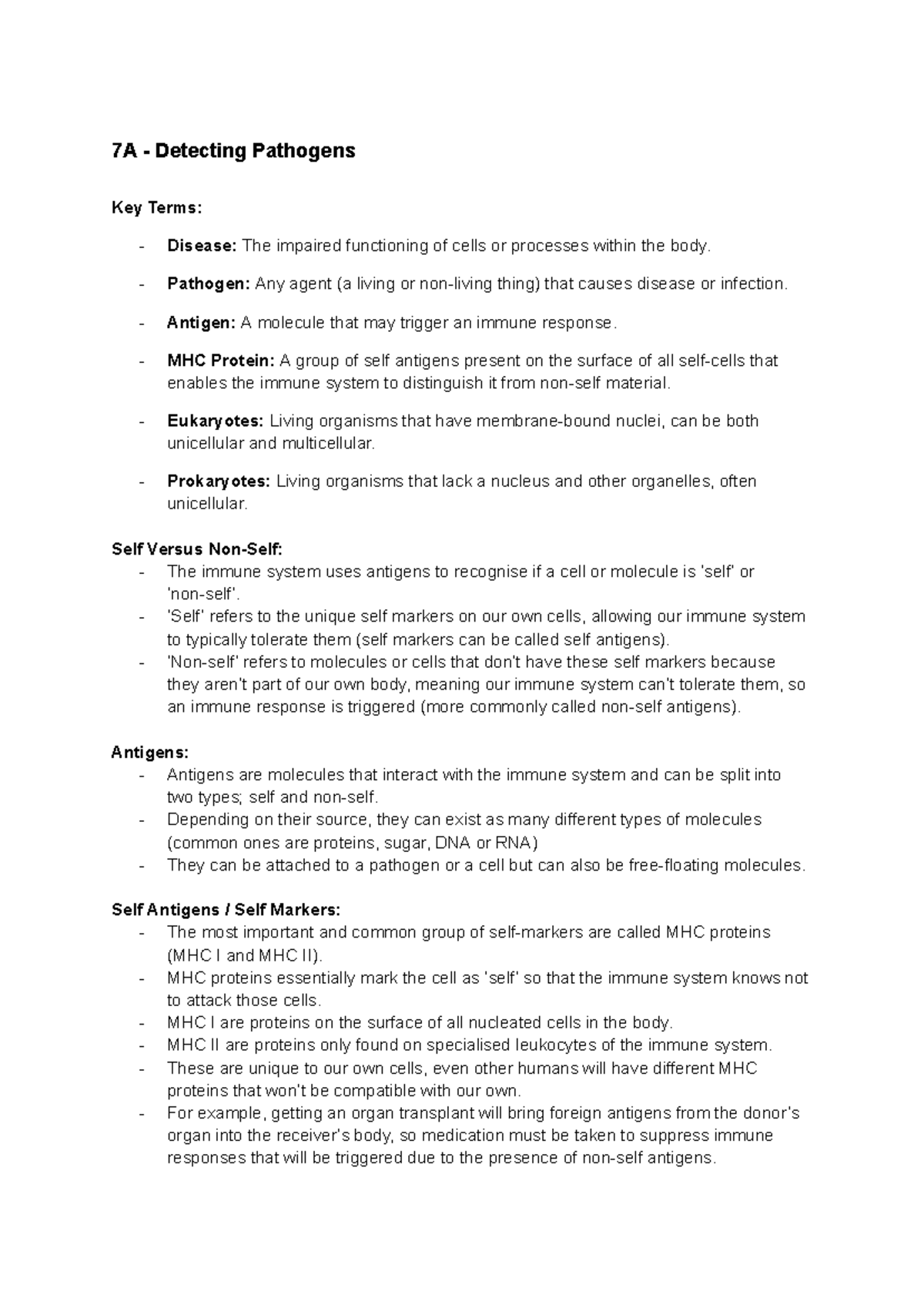 7A - Detecting Pathogens

Key Terms:

- Disease: The impaired functioning of cells or processes within the body.

- Pathogen: Any agent (a living or non-living thing) that causes disease or infection.

- Antigen: A molecule that may trigger an immune response.

- MHC Protein: A group of self antigens present on the surface of all self-cells that enables the immune system to distinguish it from non-self material.

- Eukaryotes: Living organisms that have membrane-bound nuclei, can be both unicellular and multicellular.

- Prokaryotes: Living organisms that lack a nucleus and other organelles, often unicellular.

Self Versus Non-Self:
- The immune system uses antigens to recognise if a cell or molecule is 'self' or 'non-self'.
- 'Self' refers to the unique self markers on our own cells, allowing our immune system to typically tolerate them (self markers can be called self antigens).
- 'Non-self' refers to molecules or cells that don't have these self markers because they aren't part of our own body, meaning our immune system can't tolerate them, so an immune response is triggered (more commonly called non-self antigens).

Antigens:
- Antigens are molecules that interact with the immune system and can be split into two types; self and non-self.
- Depending on their source, they can exist as many different types of molecules (common ones are proteins, sugar, DNA or RNA)
- They can be attached to a pathogen or a cell but can also be free-floating molecules.

Self Antigens / Self Markers:
- The most important and common group of self-markers are called MHC proteins (MHC I and MHC II).
- MHC proteins essentially mark the cell as 'self' so that the immune system knows not to attack those cells.
- MHC I are proteins on the surface of all nucleated cells in the body.
- MHC II are proteins only found on specialised leukocytes of the immune system.
- These are unique to our own cells, even other humans will have different MHC proteins that won't be compatible with our own.
- For example, getting an organ transplant will bring foreign antigens from the donor's organ into the receiver's body, so medication must be taken to suppress immune responses that will be triggered due to the presence of non-self antigens.